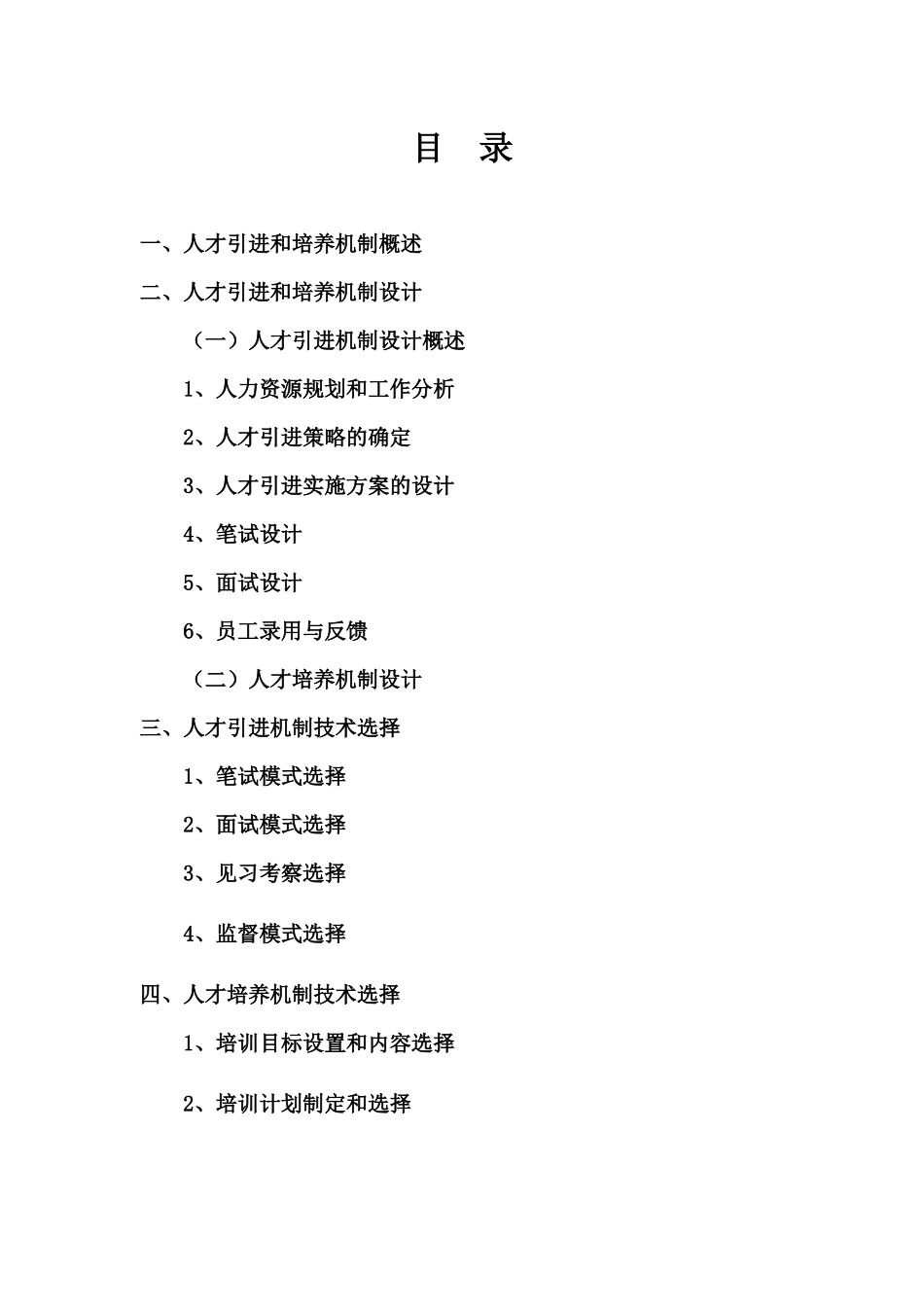 目 录

一、人才引进和培养机制概述

二、人才引进和培养机制设计

（一）人才引进机制设计概述

1、人力资源规划和工作分析

2、人才引进策略的确定

3、人才引进实施方案的设计

4、笔试设计

5、面试设计

6、员工录用与反馈

（二）人才培养机制设计

三、人才引进机制技术选择

1、笔试模式选择

2、面试模式选择

3、见习考察选择

4、监督模式选择

四、人才培养机制技术选择

1、培训目标设置和内容选择

2、培训计划制定和选择